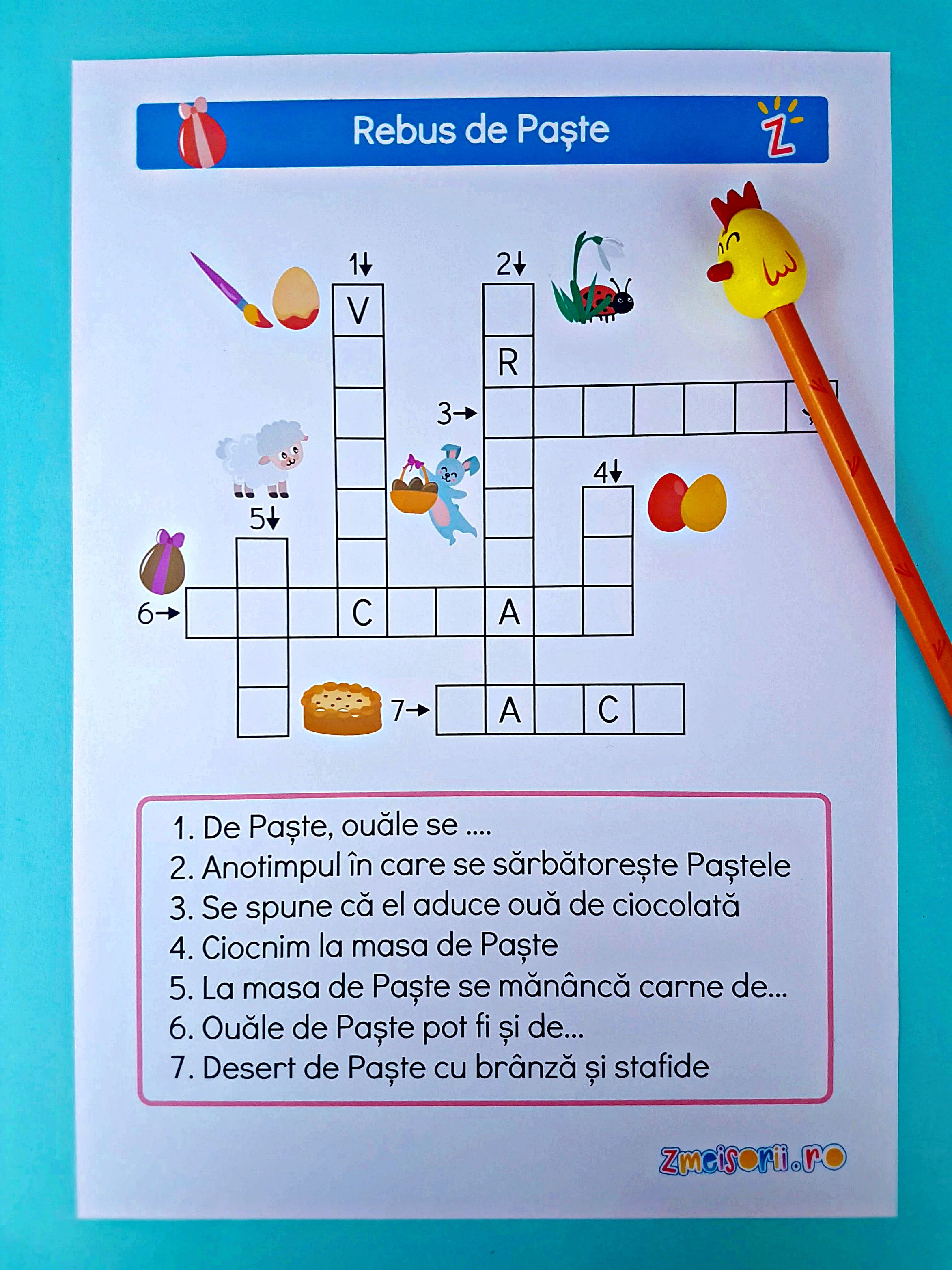 Rebus de Paște

Z

1↓ 2↓

V

R

3→

4↓

5↓

6→ C A

7→ A C

1. De Paște, ouăle se ....
2. Anotimpul în care se sărbătorește Paștele
3. Se spune că el aduce ouă de ciocolată
4. Ciocnim la masa de Paște
5. La masa de Paște se mănâncă carne de...
6. Ouăle de Paște pot fi și de...
7. Desert de Paște cu brânză și stafide

Zmeisorii.ro